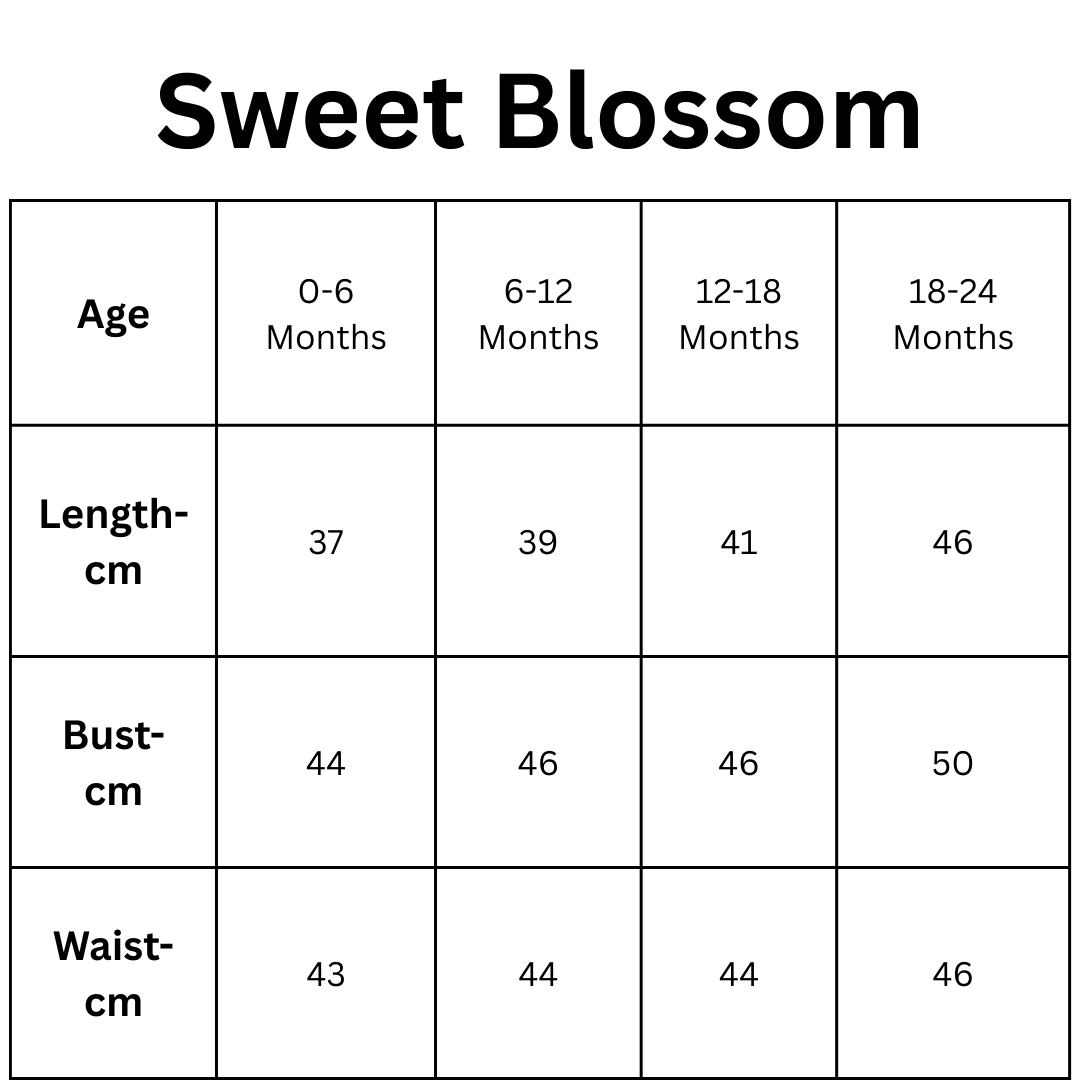 Sweet Blossom

| Age | 0-6 Months | 6-12 Months | 12-18 Months | 18-24 Months |
|---|---|---|---|---|
| Length-cm | 37 | 39 | 41 | 46 |
| Bust-cm | 44 | 46 | 46 | 50 |
| Waist-cm | 43 | 44 | 44 | 46 |